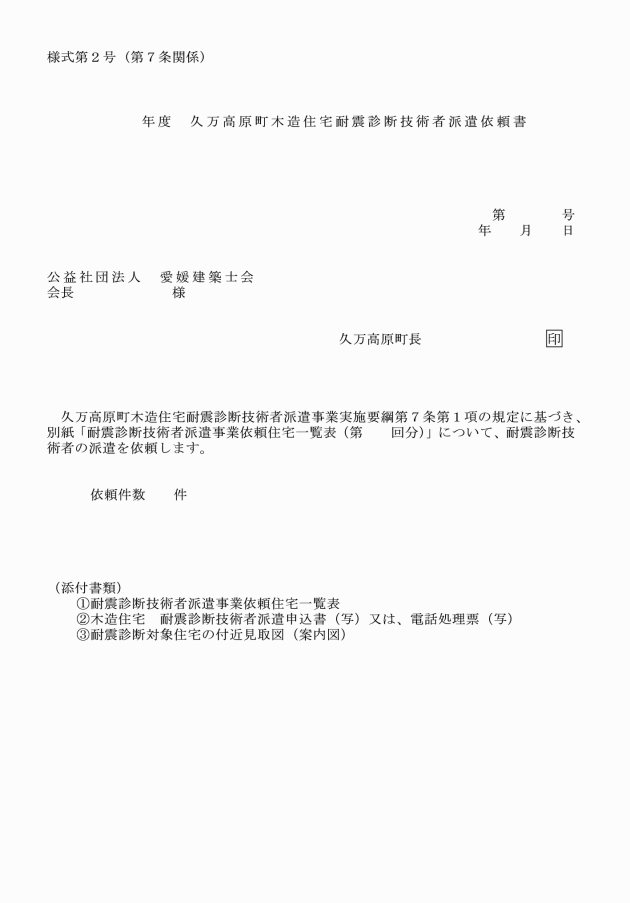 様式第２号（第７条関係）

年度　久万高原町木造住宅耐震診断技術者派遣依頼書

第　　　号
年　月　日

公益社団法人　愛媛建築士会
会長　　　　　　様

久万高原町長　　　　　　印

久万高原町木造住宅耐震診断技術者派遣事業実施要綱第７条第１項の規定に基づき、別紙「耐震診断技術者派遣事業依頼住宅一覧表（第　　回分）」について、耐震診断技術者の派遣を依頼します。

依頼件数　　件

（添付書類）
①耐震診断技術者派遣事業依頼住宅一覧表
②木造住宅　耐震診断技術者派遣申込書（写）又は、電話処理票（写）
③耐震診断対象住宅の付近見取図（案内図）